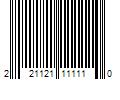 2 21121 11111 0